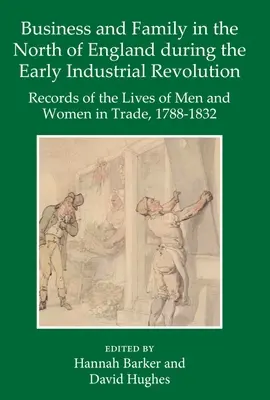 Business and Family in the North of England during the Early Industrial Revolution

Records of the Lives of Men and Women in Trade, 1788-1832

EDITED BY
Hannah Barker and David Hughes